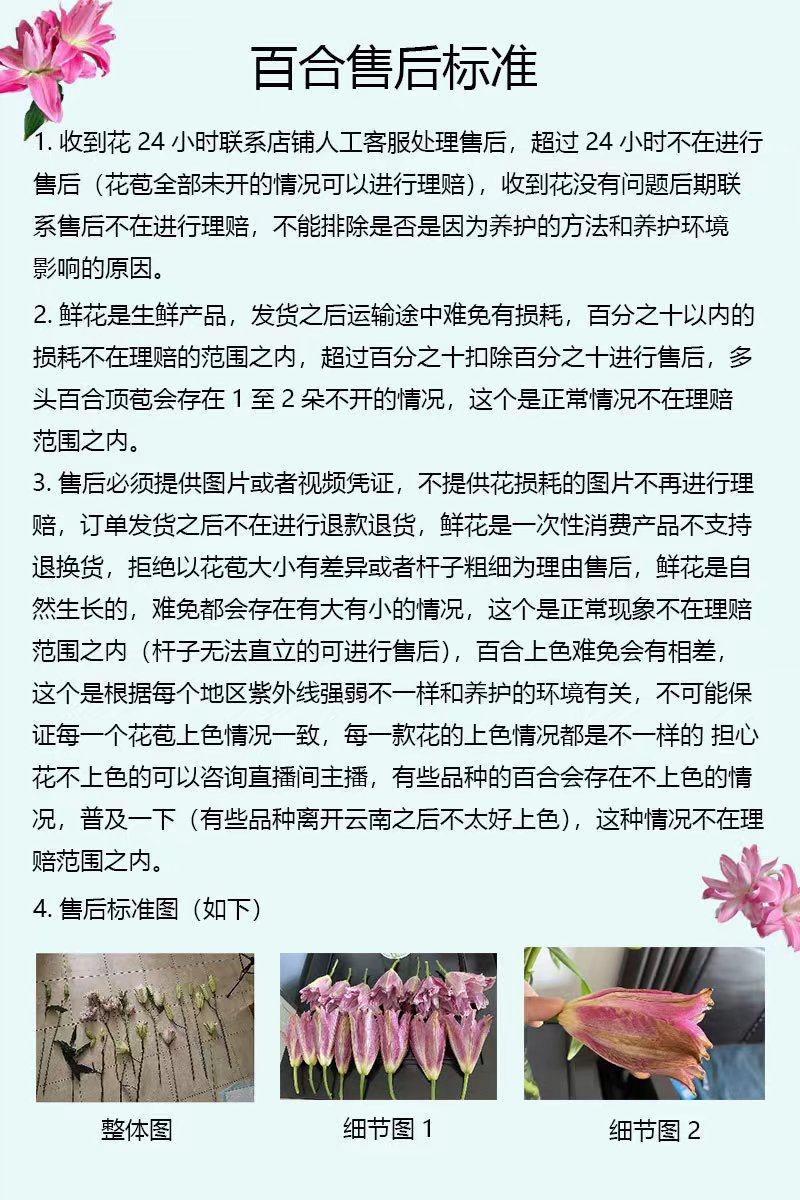 百合售后标准

1. 收到花 24 小时联系店铺人工客服处理售后，超过 24 小时不在进行售后（花苞全部未开的情况可以进行理赔），收到花没有问题后期联系售后不在进行理赔，不能排除是否是因为养护的方法和养护环境影响的原因。

2. 鲜花是生鲜产品，发货之后运输途中难免有损耗，百分之十以内的损耗不在理赔的范围之内，超过百分之十扣除百分之十进行售后，多头百合顶苞会存在 1 至 2 朵不开的情况，这个是正常情况不在理赔范围之内。

3. 售后必须提供图片或者视频凭证，不提供花损耗的图片不再进行理赔，订单发货之后不在进行退款退货，鲜花是一次性消费产品不支持退换货，拒绝以花苞大小有差异或者杆子粗细为理由售后，鲜花是自然生长的，难免都会存在有大有小的情况，这个是正常现象不在理赔范围之内（杆子无法直立的可进行售后），百合上色难免会有相差，这个是根据每个地区紫外线强弱不一样和养护的环境有关，不可能保证每一个花苞上色情况一致，每一款花的上色情况都是不一样的 担心花不上色的可以咨询直播间主播，有些品种的百合会存在不上色的情况，普及一下（有些品种离开云南之后不太好上色），这种情况不在理赔范围之内。

4. 售后标准图（如下）

整体图

细节图 1

细节图 2